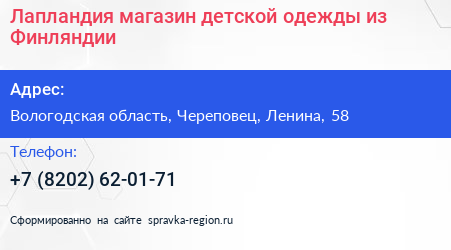 Лапландия магазин детской одежды из Финляндии

Адрес:

Вологодская область, Череповец, Ленина, 58

Телефон:

+7 (8202) 62-01-71

Сформированно на сайте spravka-region.ru